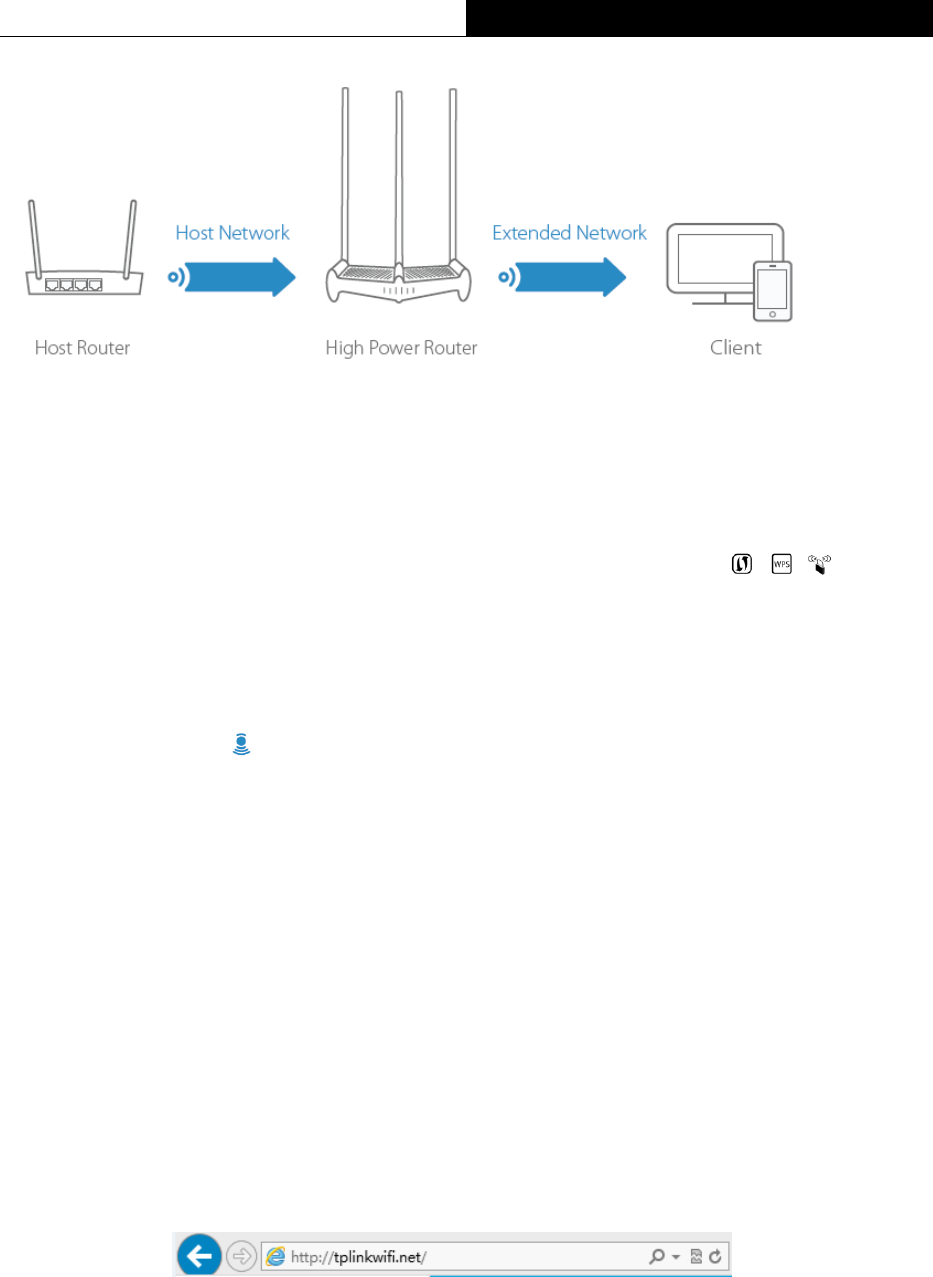 Host Network

Extended Network

Host Router

High Power Router

Client

WPS

http://tplinkwifi.net/